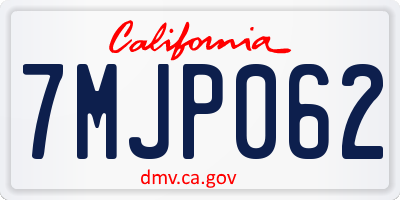 California

7MJP062

dmv.ca.gov